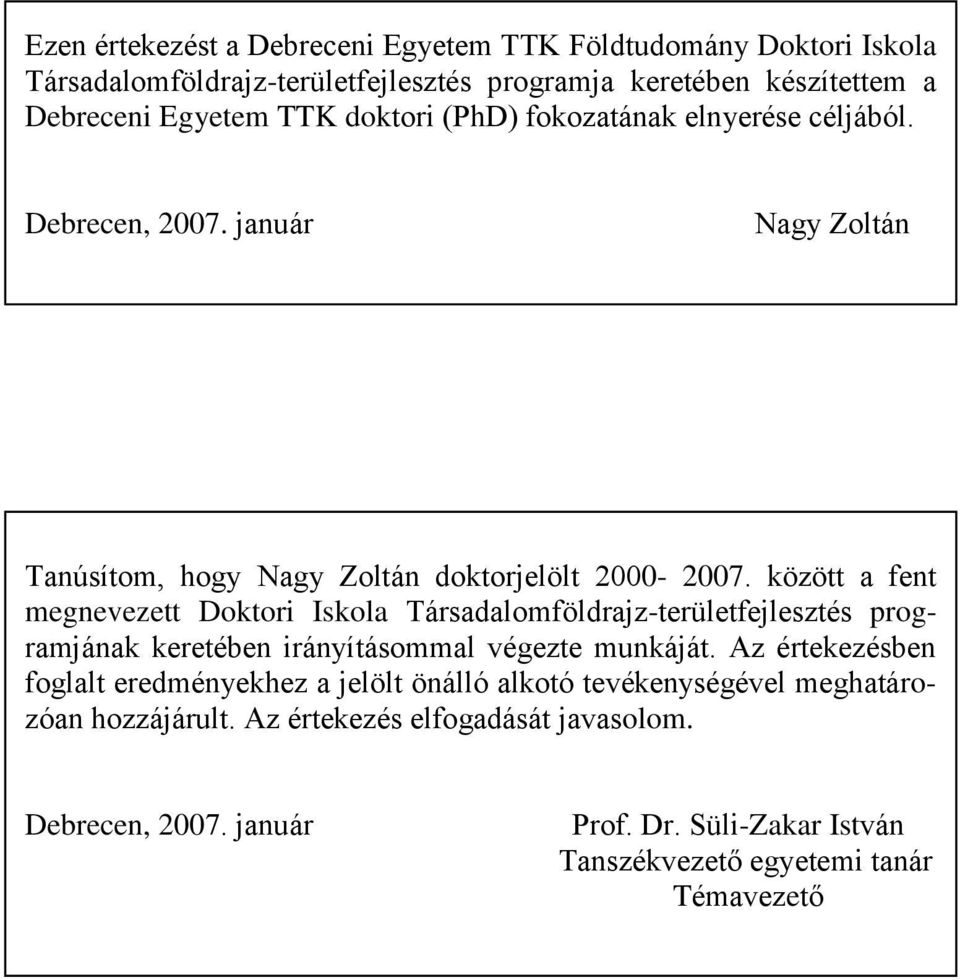 Ezen értekezést a Debreceni Egyetem TTK Földtudomány Doktori Iskola Társadalomföldrajz-területfejlesztés programja keretében készítettem a Debreceni Egyetem TTK doktori (PhD) fokozatának elnyerése céljából.

Debrecen, 2007. január

Nagy Zoltán

Tanúsítom, hogy Nagy Zoltán doktorjelölt 2000- 2007. között a fent megnevezett Doktori Iskola Társadalomföldrajz-területfejlesztés programjának keretében irányításommal végezte munkáját. Az értekezésben foglalt eredményekhez a jelölt önálló alkotó tevékenységével meghatározóan hozzájárult. Az értekezés elfogadását javasolom.

Debrecen, 2007. január

Prof. Dr. Süli-Zakar István
Tanszékvezető egyetemi tanár
Témavezető